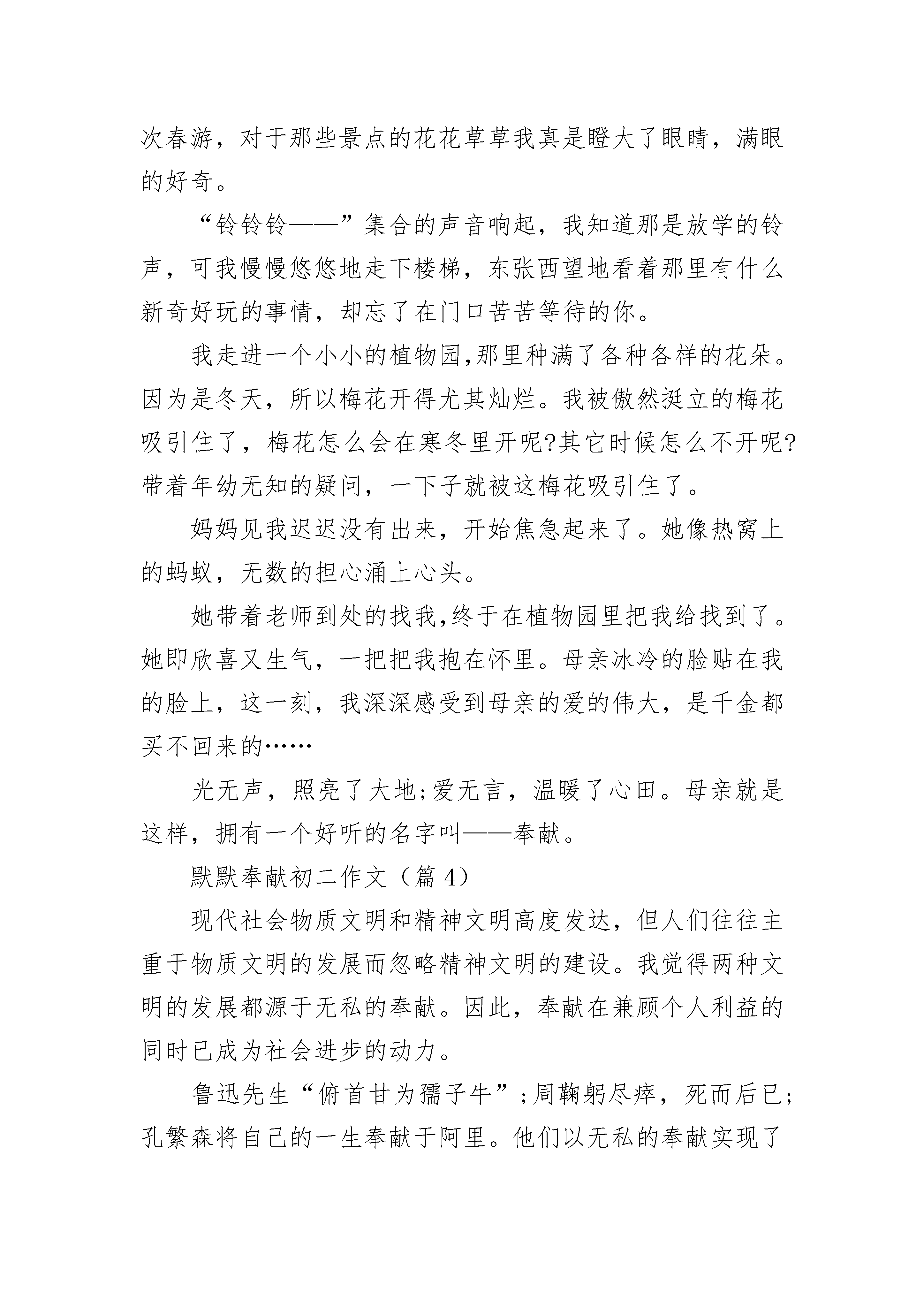 次春游，对于那些景点的花花草草我真是瞪大了眼睛，满眼的好奇。

“铃铃铃——”集合的声音响起，我知道那是放学的铃声，可我慢慢悠悠地走下楼梯，东张西望地看着那里有什么新奇好玩的事情，却忘了在门口苦苦等待的你。

我走进一个小小的植物园,那里种满了各种各样的花朵。因为是冬天，所以梅花开得尤其灿烂。我被傲然挺立的梅花吸引住了，梅花怎么会在寒冬里开呢?其它时候怎么不开呢?带着年幼无知的疑问，一下子就被这梅花吸引住了。

妈妈见我迟迟没有出来，开始焦急起来了。她像热窝上的蚂蚁，无数的担心涌上心头。

她带着老师到处的找我,终于在植物园里把我给找到了。她即欣喜又生气，一把把我抱在怀里。母亲冰冷的脸贴在我的脸上，这一刻，我深深感受到母亲的爱的伟大，是千金都买不回来的……

光无声，照亮了大地;爱无言，温暖了心田。母亲就是这样，拥有一个好听的名字叫——奉献。

默默奉献初二作文（篇 4）

现代社会物质文明和精神文明高度发达，但人们往往主重于物质文明的发展而忽略精神文明的建设。我觉得两种文明的发展都源于无私的奉献。因此，奉献在兼顾个人利益的同时已成为社会进步的动力。

鲁迅先生“俯首甘为孺子牛”;周鞠躬尽瘁，死而后已;孔繁森将自己的一生奉献于阿里。他们以无私的奉献实现了